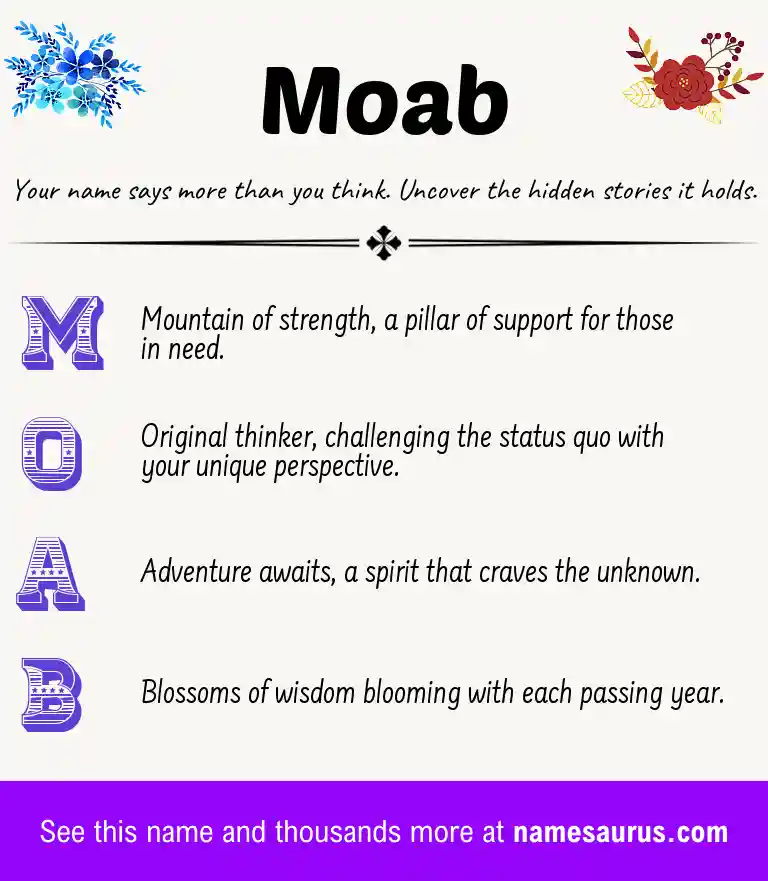 Moab

Your name says more than you think. Uncover the hidden stories it holds.

M

Mountain of strength, a pillar of support for those in need.

O

Original thinker, challenging the status quo with your unique perspective.

A

Adventure awaits, a spirit that craves the unknown.

B

Blossoms of wisdom blooming with each passing year.

See this name and thousands more at namesaurus.com